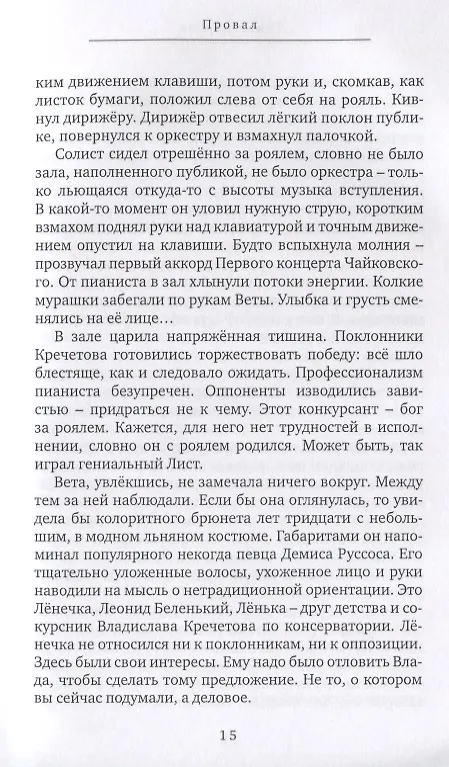 Провал

ким движением клавиши, потом руки и, скомкав, как листок бумаги, положил слева от себя на рояль. Кивнул дирижёру. Дирижёр отвесил лёгкий поклон публике, повернулся к оркестру и взмахнул палочкой.

Солист сидел отрешённо за роялем, словно не было зала, наполненного публикой, не было оркестра – только льющаяся откуда-то с высоты музыка вступления. В какой-то момент он уловил нужную струю, коротким взмахом поднял руки над клавиатурой и точным движением опустил на клавиши. Будто вспыхнула молния – прозвучал первый аккорд Первого концерта Чайковского. От пианиста в зал хлынули потоки энергии. Колкие мурашки забегали по рукам Веты. Улыбка и грусть сменялись на её лице…

В зале царила напряжённая тишина. Поклонники Кречетова готовились торжествовать победу: всё шло блестяще, как и следовало ожидать. Профессионализм пианиста безупречен. Оппоненты изводились завистью – придраться не к чему. Этот конкурсант – бог за роялем. Кажется, для него нет трудностей в исполнении, словно он с роялем родился. Может быть, так играл гениальный Лист.

Вета, увлёкшись, не замечала ничего вокруг. Между тем за ней наблюдали. Если бы она оглянулась, то увидела бы колоритного брюнета лет тридцати с небольшим, в модном льняном костюме. Габаритами он напоминал популярного некогда певца Демиса Руссоса. Его тщательно уложенные волосы, ухоженное лицо и руки наводили на мысль о нетрадиционной ориентации. Это Лёнечка, Леонид Беленький, Лёнька – друг детства и сокурсник Владислава Кречетова по консерватории. Лёнечка не относился ни к поклонникам, ни к оппозиции. Здесь были свои интересы. Ему надо было отловить Влада, чтобы сделать тому предложение. Не то, о котором вы сейчас подумали, а деловое.

15